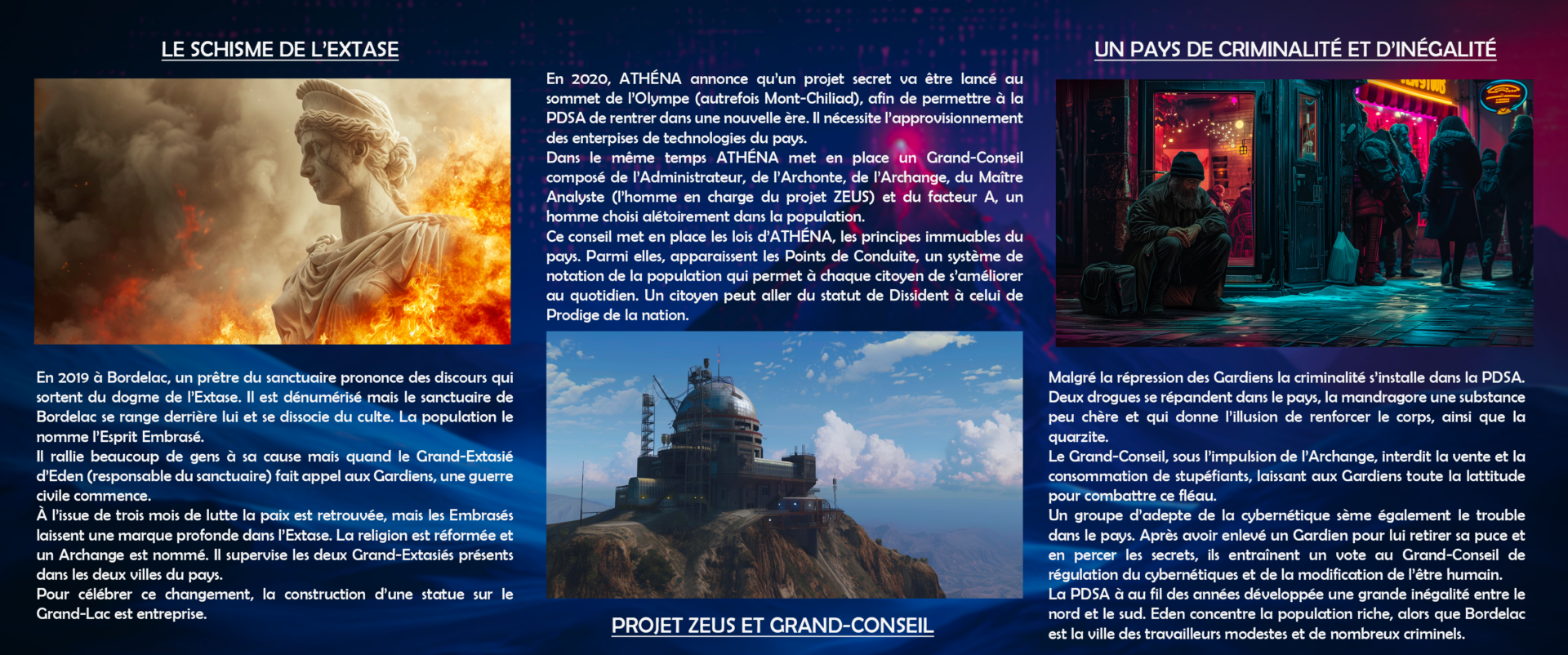 LE SCHISME DE L'EXTASE

En 2019 à Bordelac, un prêtre du sanctuaire prononce des discours qui sortent du dogme de l'Extase. Il est dénumérisé mais le sanctuaire de Bordelac se range derrière lui et se dissocie du culte. La population le nomme l'Esprit Embrasé.
Il rallie beaucoup de gens à sa cause mais quand le Grand-Extasié d'Eden (responsable du sanctuaire) fait appel aux Gardiens, une guerre civile commence.
À l'issue de trois mois de lutte la paix est retrouvée, mais les Embrasés laissent une marque profonde dans l'Extase. La religion est réformée et un Archange est nommé. Il supervise les deux Grand-Extasiés présents dans les deux villes du pays.
Pour célébrer ce changement, la construction d'une statue sur le Grand-Lac est entreprise.

En 2020, ATHÉNA annonce qu'un projet secret va être lancé au sommet de l'Olympe (autrefois Mont-Chiliad), afin de permettre à la PDSA de rentrer dans une nouvelle ère. Il nécessite l'approvisionnement des enterpises de technologies du pays.
Dans le même temps ATHÉNA met en place un Grand-Conseil composé de l'Administrateur, de l'Archonte, de l'Archange, du Maître Analyste (l'homme en charge du projet ZEUS) et du facteur A, un homme choisi alétoirement dans la population.
Ce conseil met en place les lois d'ATHÉNA, les principes immuables du pays. Parmi elles, apparaissent les Points de Conduite, un système de notation de la population qui permet à chaque citoyen de s'améliorer au quotidien. Un citoyen peut aller du statut de Dissident à celui de Prodige de la nation.

PROJET ZEUS ET GRAND-CONSEIL

UN PAYS DE CRIMINALITÉ ET D'INÉGALITÉ

Malgré la répression des Gardiens la criminalité s'installe dans la PDSA. Deux drogues se répandent dans le pays, la mandragore une substance peu chère et qui donne l'illusion de renforcer le corps, ainsi que la quarzite.
Le Grand-Conseil, sous l'impulsion de l'Archange, interdit la vente et la consommation de stupéfiants, laissant aux Gardiens toute la lattitude pour combattre ce fléau.
Un groupe d'adepte de la cybernétique sème également le trouble dans le pays. Après avoir enlevé un Gardien pour lui retirer sa puce et en percer les secrets, ils entraînent un vote au Grand-Conseil de régulation du cybernétiques et de la modification de l'être humain.
La PDSA à au fil des années développée une grande inégalité entre le nord et le sud. Eden concentre la population riche, alors que Bordelac est la ville des travailleurs modestes et de nombreux criminels.